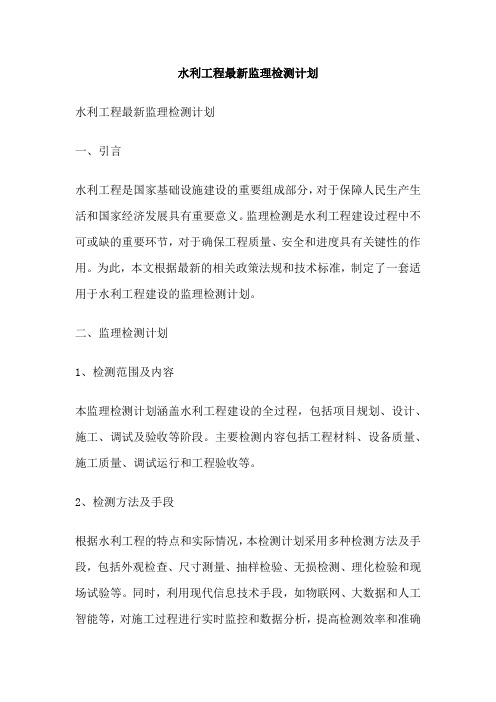 水利工程最新监理检测计划

水利工程最新监理检测计划

一、引言

水利工程是国家基础设施建设的重要组成部分，对于保障人民生产生活和国家经济发展具有重要意义。监理检测是水利工程建设过程中不可或缺的重要环节，对于确保工程质量、安全和进度具有关键性的作用。为此，本文根据最新的相关政策法规和技术标准，制定了一套适用于水利工程建设的监理检测计划。

二、监理检测计划

1、检测范围及内容

本监理检测计划涵盖水利工程建设的全过程，包括项目规划、设计、施工、调试及验收等阶段。主要检测内容包括工程材料、设备质量、施工质量、调试运行和工程验收等。

2、检测方法及手段

根据水利工程的特点和实际情况，本检测计划采用多种检测方法及手段，包括外观检查、尺寸测量、抽样检验、无损检测、理化检验和现场试验等。同时，利用现代信息技术手段，如物联网、大数据和人工智能等，对施工过程进行实时监控和数据分析，提高检测效率和准确